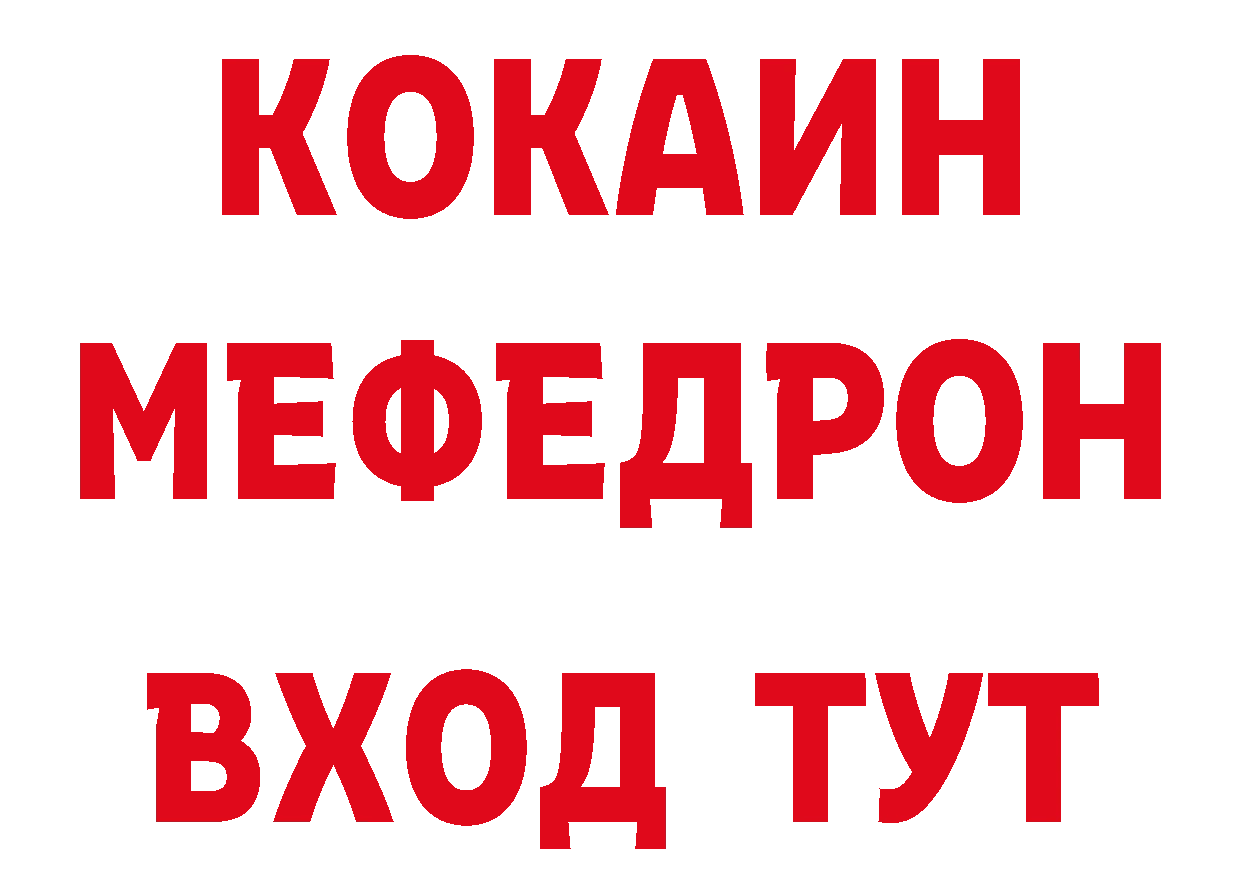 КОКАИН
МЕФЕДРОН
ВХОД ТУТ